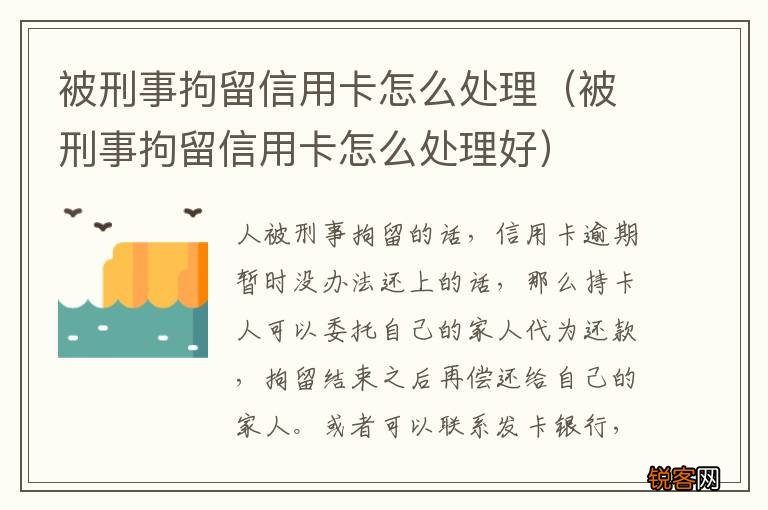 被刑事拘留信用卡怎么处理（被刑事拘留信用卡怎么处理好）

人被刑事拘留的话，信用卡逾期暂时没办法还上的话，那么持卡人可以委托自己的家人代为还款，拘留结束之后再偿还给自己的家人。或者可以联系发卡银行，

锐客网